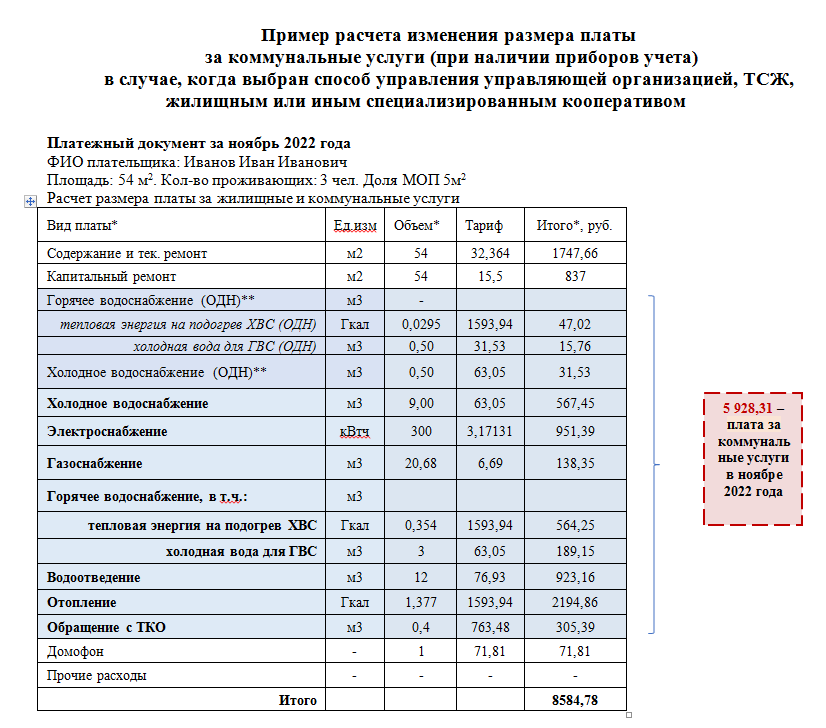 Пример расчета изменения размера платы
за коммунальные услуги (при наличии приборов учета)
в случае, когда выбран способ управления управляющей организацией, ТСЖ,
жилищным или иным специализированным кооперативом

Платежный документ за ноябрь 2022 года
ФИО плательщика: Иванов Иван Иванович
Площадь: 54 м$^2$. Кол-во проживающих: 3 чел. Доля МОП 5м$^2$
Расчет размера платы за жилищные и коммунальные услуги

| Вид платы* | Ед.изм | Объем* | Тариф | Итого*, руб. |
|---|---|---|---|---|
| Содержание и тек. ремонт | м2 | 54 | 32,364 | 1747,66 |
| Капитальный ремонт | м2 | 54 | 15,5 | 837 |
| Горячее водоснабжение (ОДН)** | м3 | - | | |
| тепловая энергия на подогрев ХВС (ОДН) | Гкал | 0,0295 | 1593,94 | 47,02 |
| холодная вода для ГВС (ОДН) | м3 | 0,50 | 31,53 | 15,76 |
| Холодное водоснабжение (ОДН)** | м3 | 0,50 | 63,05 | 31,53 |
| Холодное водоснабжение | м3 | 9,00 | 63,05 | 567,45 |
| Электроснабжение | кВтч | 300 | 3,17131 | 951,39 |
| Газоснабжение | м3 | 20,68 | 6,69 | 138,35 |
| Горячее водоснабжение, в т.ч.: | м3 | | | |
| тепловая энергия на подогрев ХВС | Гкал | 0,354 | 1593,94 | 564,25 |
| холодная вода для ГВС | м3 | 3 | 63,05 | 189,15 |
| Водоотведение | м3 | 12 | 76,93 | 923,16 |
| Отопление | Гкал | 1,377 | 1593,94 | 2194,86 |
| Обращение с ТКО | м3 | 0,4 | 763,48 | 305,39 |
| Домофон | - | 1 | 71,81 | 71,81 |
| Прочие расходы | - | - | - | - |
| Итого | | | | 8584,78 |

5 928,31 – плата за коммунальные услуги в ноябре 2022 года